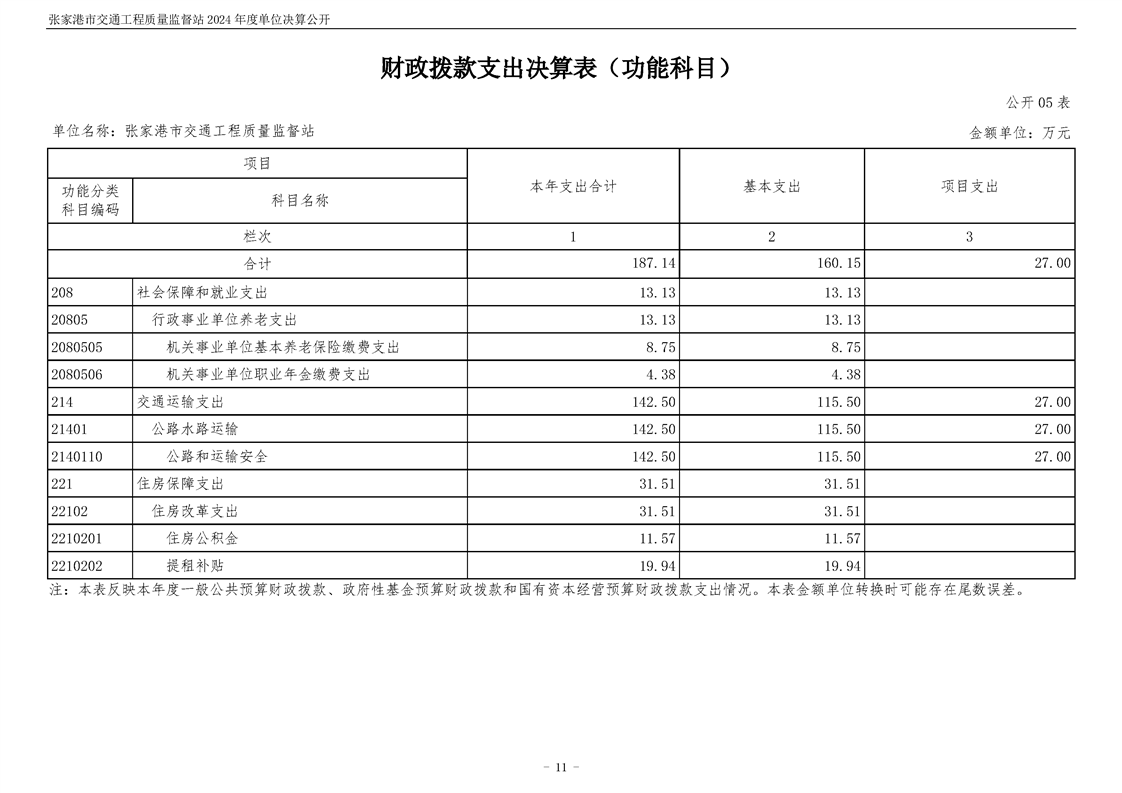 张家港市交通工程质量监督站 2024 年度单位决算公开

财政拨款支出决算表（功能科目）

公开 05 表

单位名称：张家港市交通工程质量监督站

金额单位：万元

| 项目 | | 本年支出合计 | 基本支出 | 项目支出 |
|---|---|---|---|---|
| 功能分类科目编码 | 科目名称 | | | |
| 栏次 | | 1 | 2 | 3 |
| 合计 | | 187.14 | 160.15 | 27.00 |
| 208 | 社会保障和就业支出 | 13.13 | 13.13 | |
| 20805 | 行政事业单位养老支出 | 13.13 | 13.13 | |
| 2080505 | 机关事业单位基本养老保险缴费支出 | 8.75 | 8.75 | |
| 2080506 | 机关事业单位职业年金缴费支出 | 4.38 | 4.38 | |
| 214 | 交通运输支出 | 142.50 | 115.50 | 27.00 |
| 21401 | 公路水路运输 | 142.50 | 115.50 | 27.00 |
| 2140110 | 公路和运输安全 | 142.50 | 115.50 | 27.00 |
| 221 | 住房保障支出 | 31.51 | 31.51 | |
| 22102 | 住房改革支出 | 31.51 | 31.51 | |
| 2210201 | 住房公积金 | 11.57 | 11.57 | |
| 2210202 | 提租补贴 | 19.94 | 19.94 | |

注：本表反映本年度一般公共预算财政拨款、政府性基金预算财政拨款和国有资本经营预算财政拨款支出情况。本表金额单位转换时可能存在尾数误差。

- 11 -